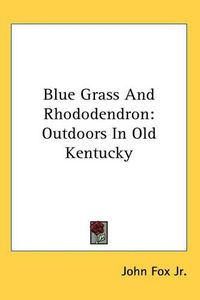 Blue Grass And Rhododendron: Outdoors In Old Kentucky

John Fox Jr.